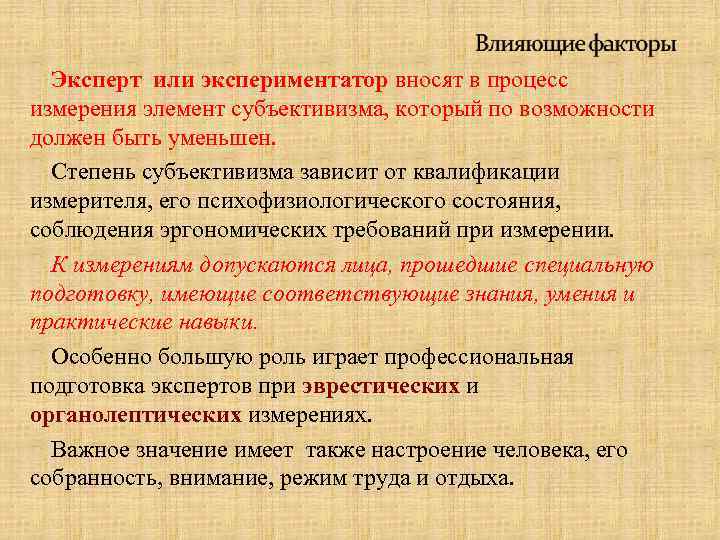 Влияющие факторы

Эксперт или экспериментатор вносят в процесс измерения элемент субъективизма, который по возможности должен быть уменьшен.

Степень субъективизма зависит от квалификации измерителя, его психофизиологического состояния, соблюдения эргономических требований при измерении.

К измерениям допускаются лица, прошедшие специальную подготовку, имеющие соответствующие знания, умения и практические навыки.

Особенно большую роль играет профессиональная подготовка экспертов при эврестических и органолептических измерениях.

Важное значение имеет также настроение человека, его собранность, внимание, режим труда и отдыха.